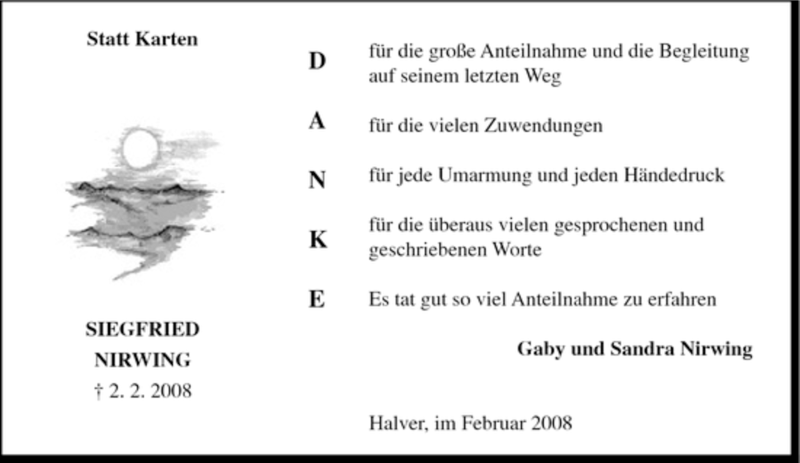 Statt Karten

SIEGFRIED
NIRWING
† 2. 2. 2008

D für die große Anteilnahme und die Begleitung auf seinem letzten Weg

A für die vielen Zuwendungen

N für jede Umarmung und jeden Händedruck

K für die überaus vielen gesprochenen und geschriebenen Worte

E Es tat gut so viel Anteilnahme zu erfahren

Gaby und Sandra Nirwing

Halver, im Februar 2008